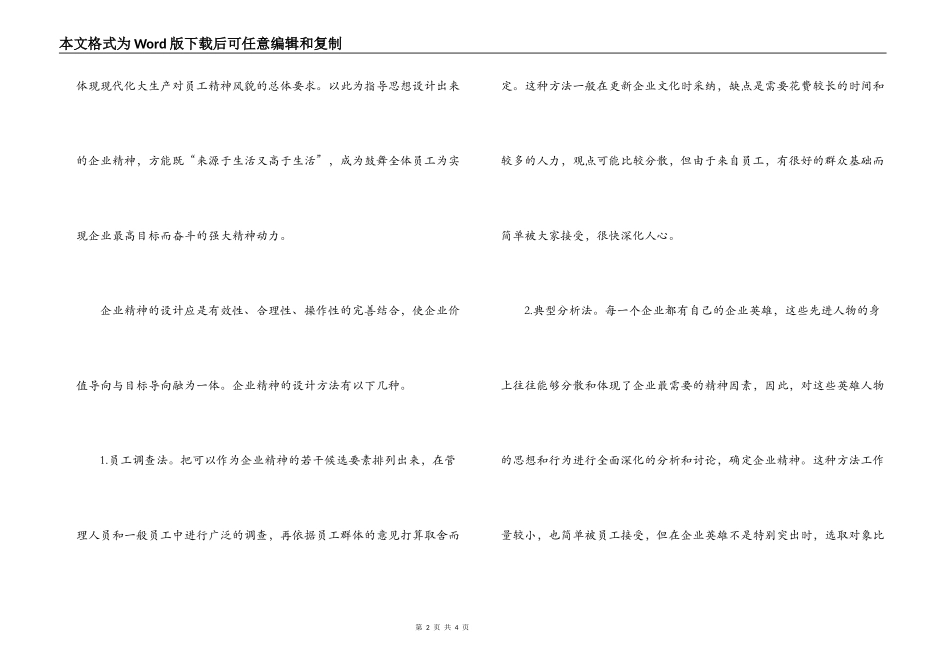 本文格式为Word版下载后可任意编辑和复制

体现现代化大生产对员工精神风貌的总体要求。以此为指导思想设计出来的企业精神，方能既“来源于生活又高于生活”，成为鼓舞全体员工为实现企业最高目标而奋斗的强大精神动力。

企业精神的设计应是有效性、合理性、操作性的完善结合，使企业价值导向与目标导向融为一体。企业精神的设计方法有以下几种。

1.员工调查法。把可以作为企业精神的若干候选要素排列出来，在管理人员和一般员工中进行广泛的调查，再依据员工群体的意见打算取舍而定。这种方法一般在更新企业文化时采纳，缺点是需要花费较长的时间和较多的人力，观点可能比较分散，但由于来自员工，有很好的群众基础而简单被大家接受，很快深化人心。

2.典型分析法。每一个企业都有自己的企业英雄，这些先进人物的身上往往能够分散和体现了企业最需要的精神因素，因此，对这些英雄人物的思想和行为进行全面深化的分析和讨论，确定企业精神。这种方法工作量较小，也简单被员工接受，但在企业英雄不是特别突出时，选取对象比

第 2 页 共 4 页